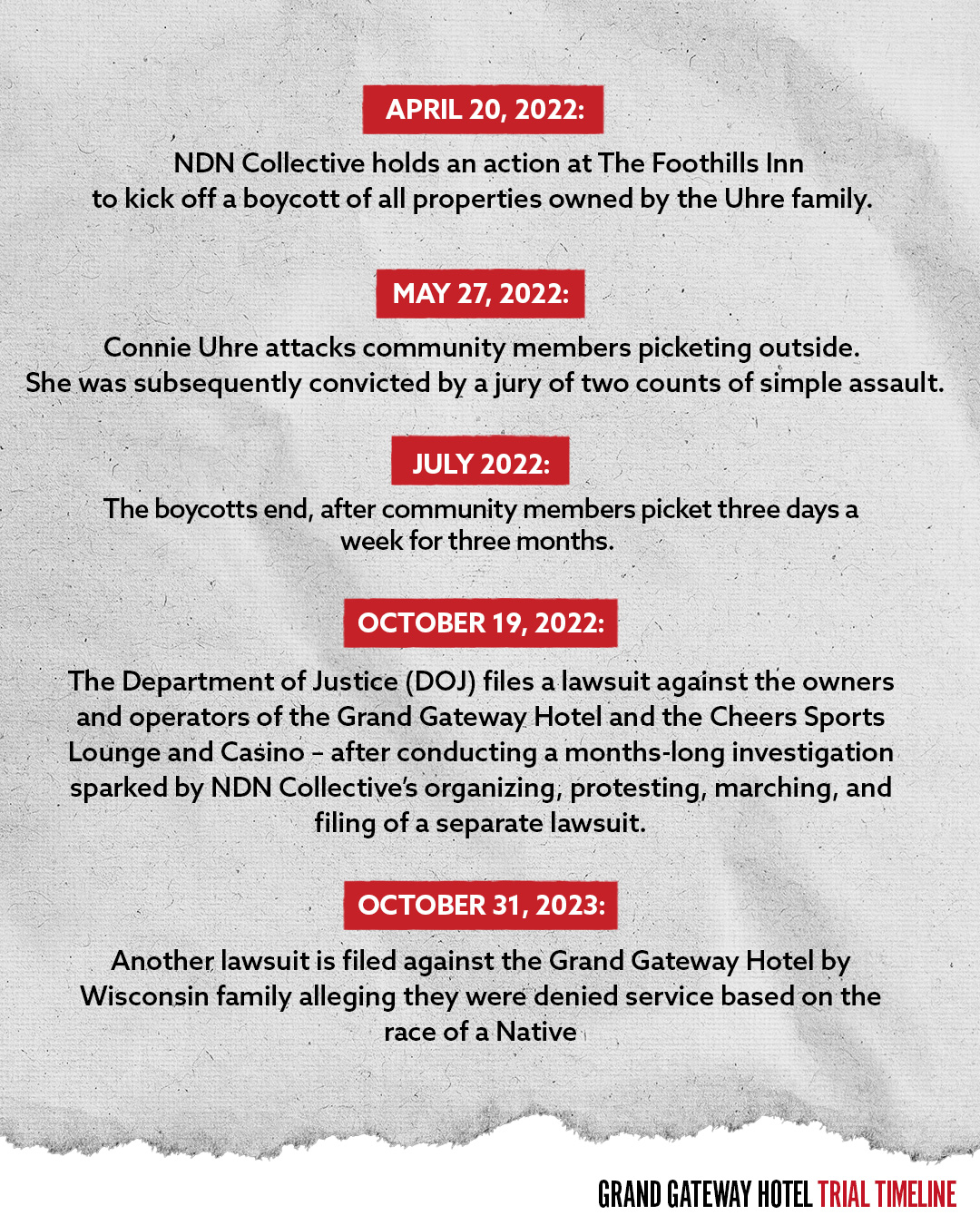 APRIL 20, 2022:

NDN Collective holds an action at The Foothills Inn to kick off a boycott of all properties owned by the Uhre family.

MAY 27, 2022:

Connie Uhre attacks community members picketing outside. She was subsequently convicted by a jury of two counts of simple assault.

JULY 2022:

The boycotts end, after community members picket three days a week for three months.

OCTOBER 19, 2022:

The Department of Justice (DOJ) files a lawsuit against the owners and operators of the Grand Gateway Hotel and the Cheers Sports Lounge and Casino – after conducting a months-long investigation sparked by NDN Collective's organizing, protesting, marching, and filing of a separate lawsuit.

OCTOBER 31, 2023:

Another lawsuit is filed against the Grand Gateway Hotel by Wisconsin family alleging they were denied service based on the race of a Native

GRAND GATEWAY HOTEL TRIAL TIMELINE